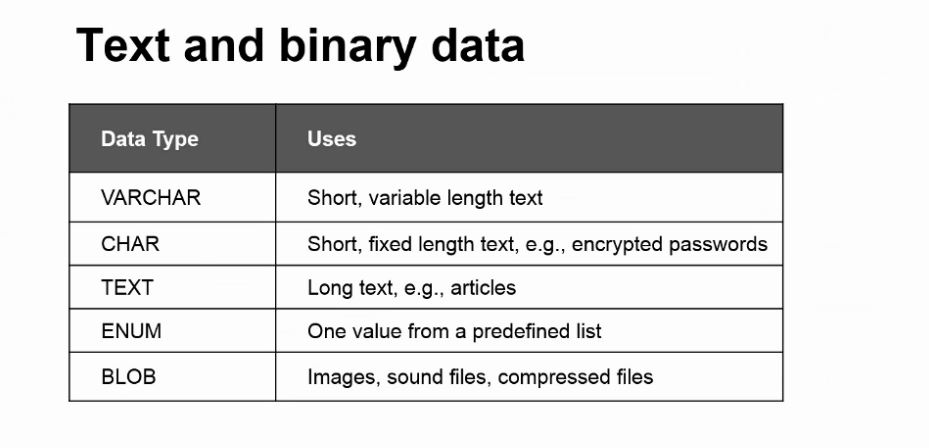 Text and binary data

| Data Type | Uses |
|---|---|
| VARCHAR | Short, variable length text |
| CHAR | Short, fixed length text, e.g., encrypted passwords |
| TEXT | Long text, e.g., articles |
| ENUM | One value from a predefined list |
| BLOB | Images, sound files, compressed files |